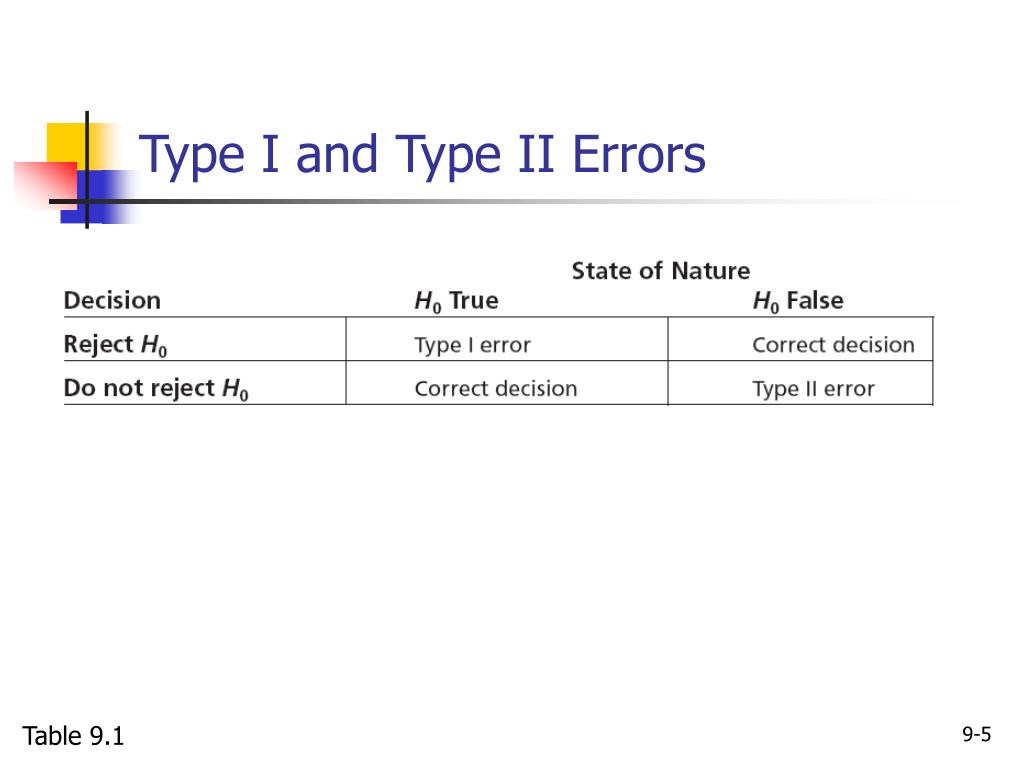 Type I and Type II Errors

State of Nature

| Decision | $H_0$ True | $H_0$ False |
|---|---|---|
| Reject $H_0$ | Type I error | Correct decision |
| Do not reject $H_0$ | Correct decision | Type II error |

Table 9.1

9-5